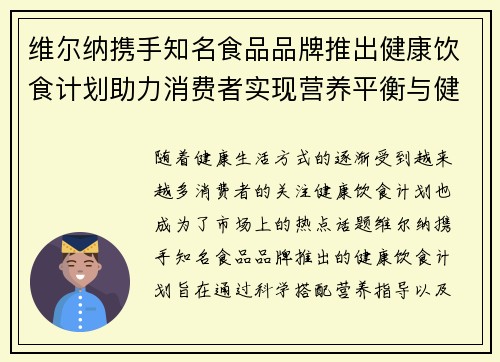 维尔纳携手知名食品品牌推出健康饮食计划助力消费者实现营养平衡与健

随着健康生活方式的逐渐受到越来越多消费者的关注健康饮食计划也成为了市场上的热点话题维尔纳携手知名食品品牌推出的健康饮食计划旨在通过科学搭配营养指导以及